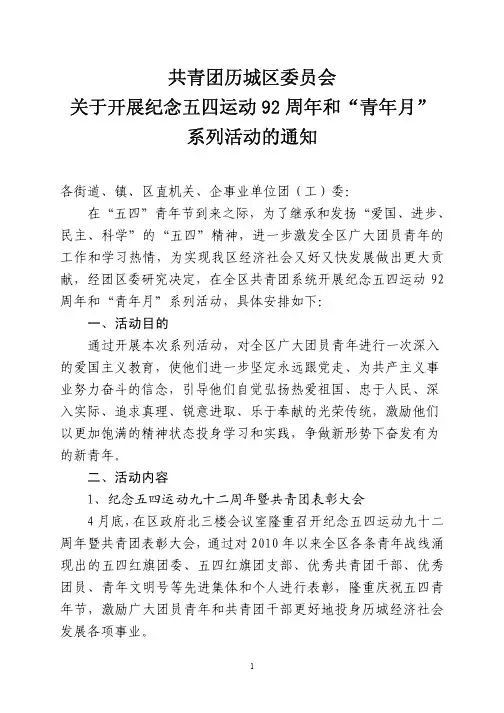 共青团历城区委员会
关于开展纪念五四运动 92 周年和“青年月”
系列活动的通知

各街道、镇、区直机关、企事业单位团（工）委：

在“五四”青年节到来之际，为了继承和发扬“爱国、进步、民主、科学”的“五四”精神，进一步激发全区广大团员青年的工作和学习热情，为实现我区经济社会又好又快发展做出更大贡献，经团区委研究决定，在全区共青团系统开展纪念五四运动 92 周年和“青年月”系列活动，具体安排如下：

一、活动目的

通过开展本次系列活动，对全区广大团员青年进行一次深入的爱国主义教育，使他们进一步坚定永远跟党走、为共产主义事业努力奋斗的信念，引导他们自觉弘扬热爱祖国、忠于人民、深入实际、追求真理、锐意进取、乐于奉献的光荣传统，激励他们以更加饱满的精神状态投身学习和实践，争做新形势下奋发有为的新青年。

二、活动内容

1、纪念五四运动九十二周年暨共青团表彰大会

4 月底，在区政府北三楼会议室隆重召开纪念五四运动九十二周年暨共青团表彰大会，通过对 2010 年以来全区各条青年战线涌现出的五四红旗团委、五四红旗团支部、优秀共青团干部、优秀团员、青年文明号等先进集体和个人进行表彰，隆重庆祝五四青年节，激励广大团员青年和共青团干部更好地投身历城经济社会发展各项事业。

1